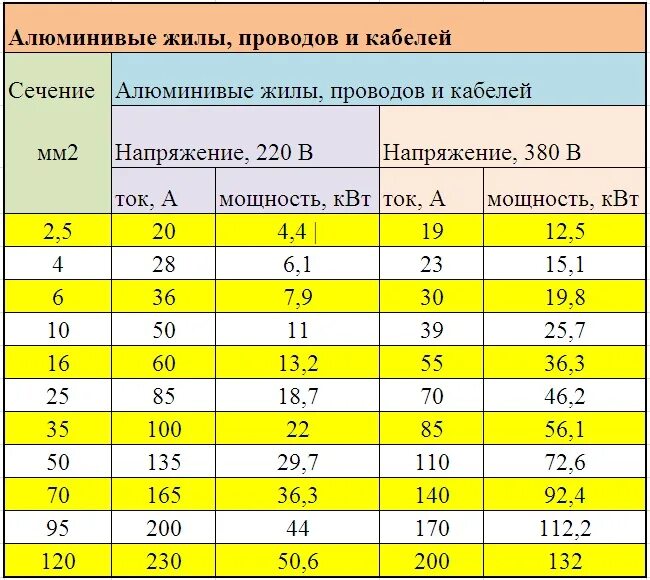 Алюминивые жилы, проводов и кабелей

| Сечение мм2 | Алюминивые жилы, проводов и кабелей | | | |
|---|---|---|---|---|
| | Напряжение, 220 В | | Напряжение, 380 В | |
| | ток, А | мощность, кВт | ток, А | мощность, кВт |
| 2,5 | 20 | 4,4 | 19 | 12,5 |
| 4 | 28 | 6,1 | 23 | 15,1 |
| 6 | 36 | 7,9 | 30 | 19,8 |
| 10 | 50 | 11 | 39 | 25,7 |
| 16 | 60 | 13,2 | 55 | 36,3 |
| 25 | 85 | 18,7 | 70 | 46,2 |
| 35 | 100 | 22 | 85 | 56,1 |
| 50 | 135 | 29,7 | 110 | 72,6 |
| 70 | 165 | 36,3 | 140 | 92,4 |
| 95 | 200 | 44 | 170 | 112,2 |
| 120 | 230 | 50,6 | 200 | 132 |